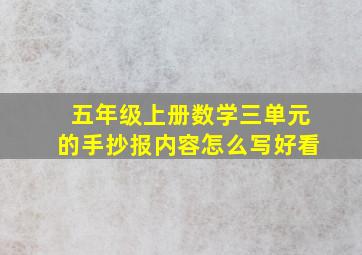 五年级上册数学三单元的手抄报内容怎么写好看